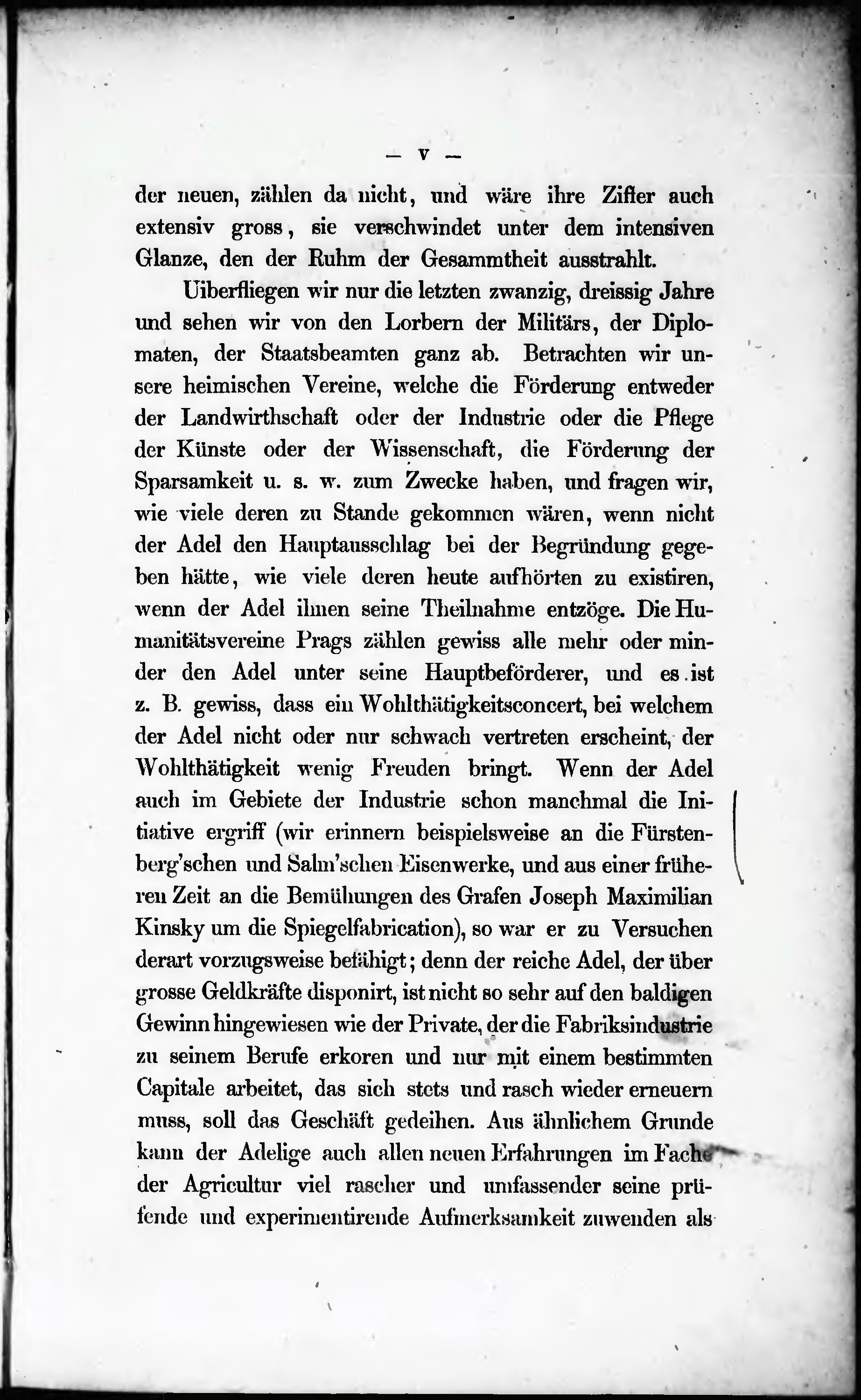 — V —

der neuen, zählen da nicht, und wäre ihre Ziffer auch extensiv gross, sie verschwindet unter dem intensiven Glanze, den der Ruhm der Gesammtheit ausstrahlt.

Uiberfliegen wir nur die letzten zwanzig, dreissig Jahre und sehen wir von den Lorbern der Militärs, der Diplomaten, der Staatsbeamten ganz ab. Betrachten wir unsere heimischen Vereine, welche die Förderung entweder der Landwirthschaft oder der Industrie oder die Pflege der Künste oder der Wissenschaft, die Förderung der Sparsamkeit u. s. w. zum Zwecke haben, und fragen wir, wie viele deren zu Stande gekommen wären, wenn nicht der Adel den Hauptausschlag bei der Begründung gegeben hätte, wie viele deren heute aufhörten zu existiren, wenn der Adel ihnen seine Theilnahme entzöge. Die Humanitätsvereine Prags zählen gewiss alle mehr oder minder den Adel unter seine Hauptbeförderer, und es ist z. B. gewiss, dass ein Wohlthätigkeitsconcert, bei welchem der Adel nicht oder nur schwach vertreten erscheint, der Wohlthätigkeit wenig Freuden bringt. Wenn der Adel auch im Gebiete der Industrie schon manchmal die Initiative ergriff (wir erinnern beispielsweise an die Fürstenberg'schen und Salm'schen Eisenwerke, und aus einer früheren Zeit an die Bemühungen des Grafen Joseph Maximilian Kinsky um die Spiegelfabrication), so war er zu Versuchen derart vorzugsweise befähigt; denn der reiche Adel, der über grosse Geldkräfte disponirt, ist nicht so sehr auf den baldigen Gewinn hingewiesen wie der Private, der die Fabriksindustrie zu seinem Berufe erkoren und nur mit einem bestimmten Capitale arbeitet, das sich stets und rasch wieder erneuern muss, soll das Geschäft gedeihen. Aus ähnlichem Grunde kann der Adelige auch allen neuen Erfahrungen im Fache der Agricultur viel rascher und umfassender seine prüfende und experimentirende Aufmerksamkeit zuwenden als